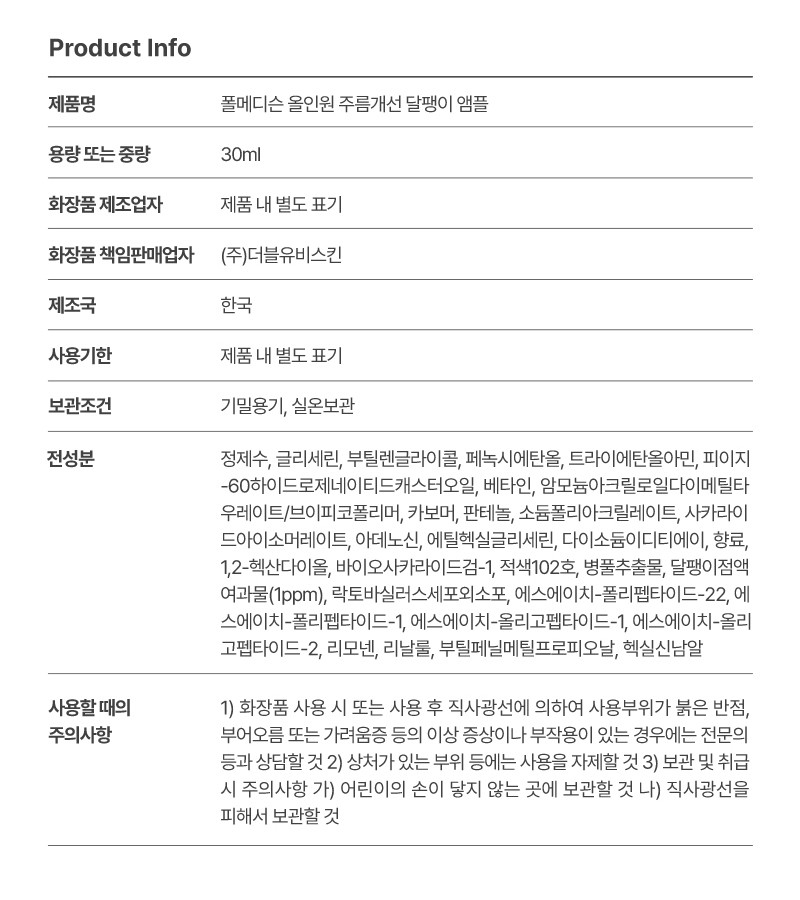 Product Info

| 제품명 | 폴메디슨 올인원 주름개선 달팽이 앰플 |
|---|---|
| 용량 또는 중량 | 30ml |
| 화장품 제조업자 | 제품 내 별도 표기 |
| 화장품 책임판매업자 | (주)더블유비스킨 |
| 제조국 | 한국 |
| 사용기한 | 제품 내 별도 표기 |
| 보관조건 | 기밀용기, 실온보관 |
| 전성분 | 정제수, 글리세린, 부틸렌글라이콜, 페녹시에탄올, 트라이에탄올아민, 피이지-60하이드로제네이티드캐스터오일, 베타인, 암모늄아크릴로일다이메틸타우레이트/브이피코폴리머, 카보머, 판테놀, 소듐폴리아크릴레이트, 사카라이드아이소머레이트, 아데노신, 에틸헥실글리세린, 다이소듐이디티에이, 향료, 1,2-헥산다이올, 바이오사카라이드검-1, 적색102호, 병풀추출물, 달팽이점액여과물(1ppm), 락토바실러스세포외소포, 에스에이치-폴리펩타이드-22, 에스에이치-폴리펩타이드-1, 에스에이치-올리고펩타이드-1, 에스에이치-올리고펩타이드-2, 리모넨, 리날룰, 부틸페닐메틸프로피오날, 헥실신남알 |
| 사용할 때의 주의사항 | 1) 화장품 사용 시 또는 사용 후 직사광선에 의하여 사용부위가 붉은 반점, 부어오름 또는 가려움증 등의 이상 증상이나 부작용이 있는 경우에는 전문의 등과 상담할 것 2) 상처가 있는 부위 등에는 사용을 자제할 것 3) 보관 및 취급 시 주의사항 가) 어린이의 손이 닿지 않는 곳에 보관할 것 나) 직사광선을 피해서 보관할 것 |